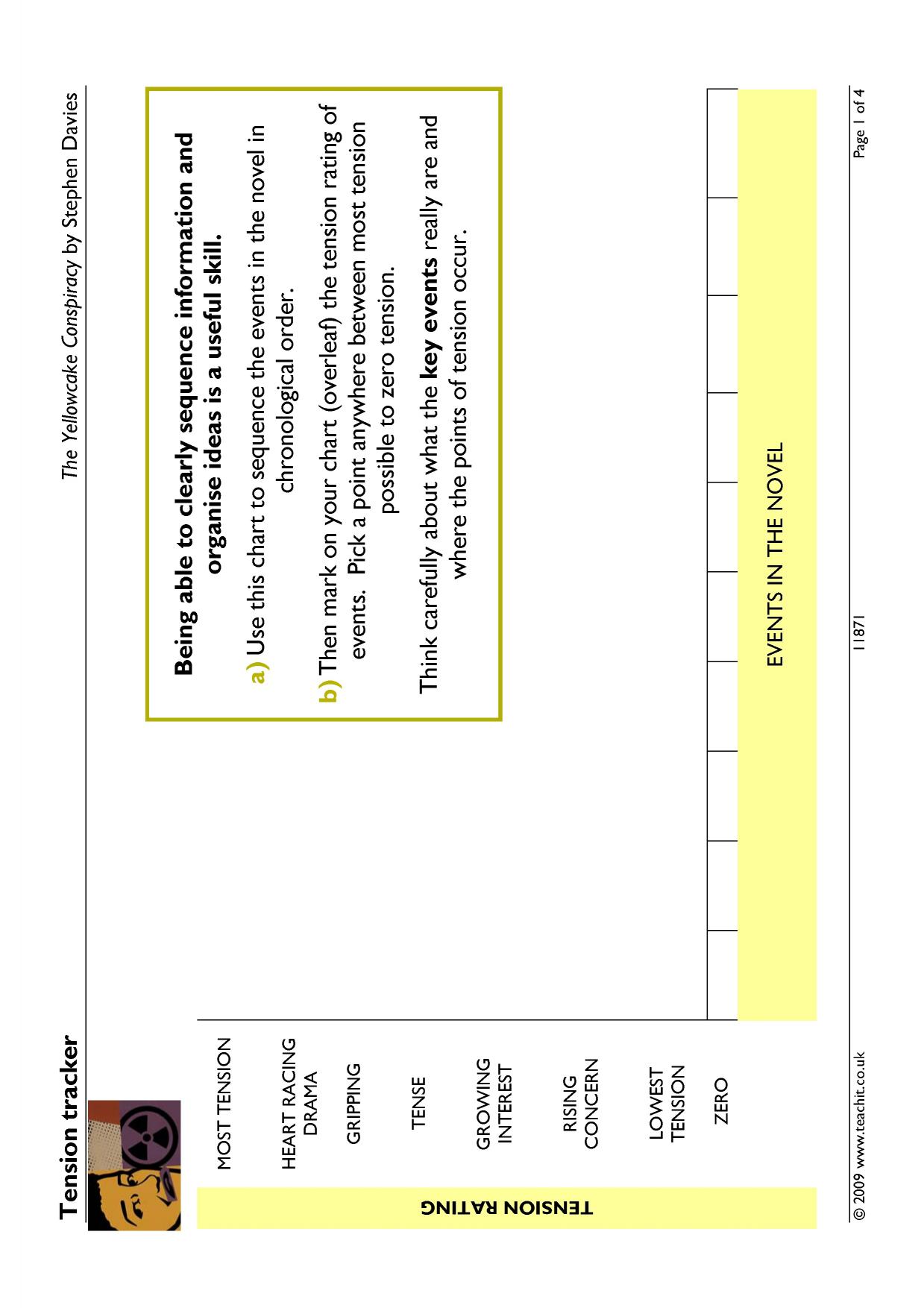 Tension tracker

The Yellowcake Conspiracy by Stephen Davies

TENSION RATING

MOST TENSION

HEART RACING DRAMA

GRIPPING

TENSE

GROWING INTEREST

RISING CONCERN

LOWEST TENSION

ZERO

Being able to clearly sequence information and organise ideas is a useful skill.

a) Use this chart to sequence the events in the novel in chronological order.

b) Then mark on your chart (overleaf) the tension rating of events. Pick a point anywhere between most tension possible to zero tension.

Think carefully about what the key events really are and where the points of tension occur.

EVENTS IN THE NOVEL

© 2009 www.teachit.co.uk

11871

Page 1 of 4